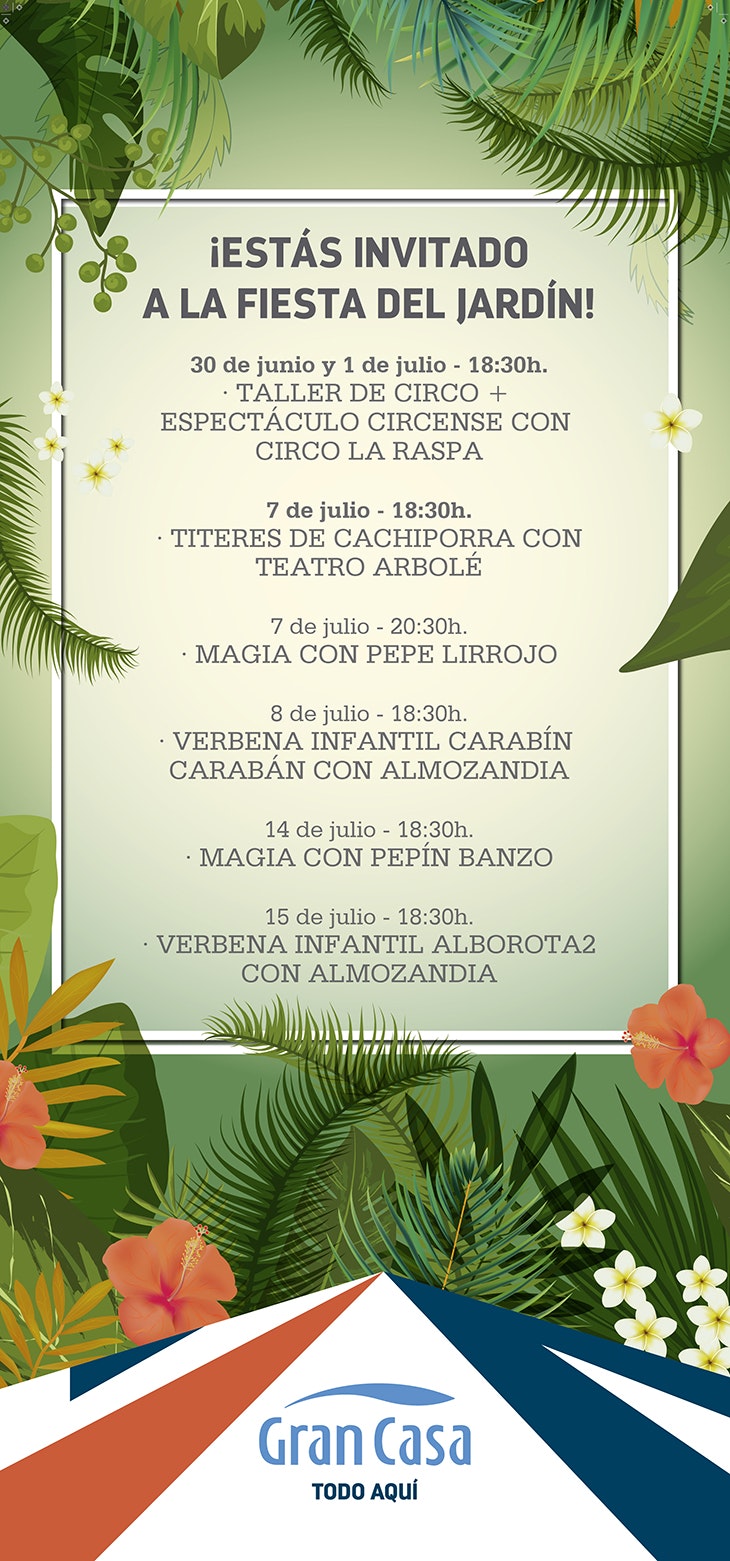 ¡ESTÁS INVITADO
A LA FIESTA DEL JARDÍN!

30 de junio y 1 de julio - 18:30h.
· TALLER DE CIRCO +
ESPECTÁCULO CIRCENSE CON
CIRCO LA RASPA

7 de julio - 18:30h.
· TITERES DE CACHIPORRA CON
TEATRO ARBOLÉ

7 de julio - 20:30h.
· MAGIA CON PEPE LIRROJO

8 de julio - 18:30h.
· VERBENA INFANTIL CARABÍN
CARABÁN CON ALMOZANDIA

14 de julio - 18:30h.
· MAGIA CON PEPÍN BANZO

15 de julio - 18:30h.
· VERBENA INFANTIL ALBOROTA2
CON ALMOZANDIA

Gran Casa
TODO AQUÍ